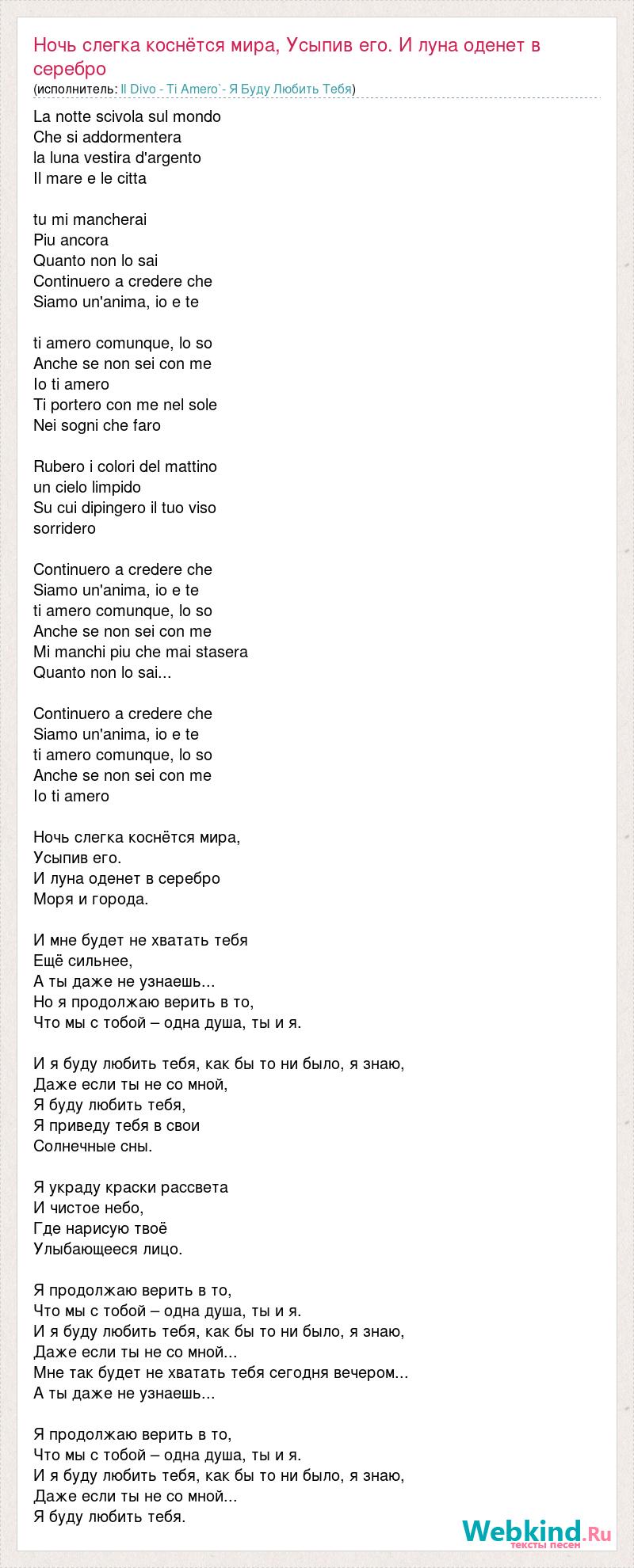 Ночь слегка коснётся мира, Усыпив его. И луна оденет в серебро
(исполнитель: Il Divo - Ti Amero`- Я Буду Любить Тебя)

La notte scivola sul mondo
Che si addormentera
la luna vestira d'argento
Il mare e le citta

tu mi mancherai
Piu ancora
Quanto non lo sai
Continuero a credere che
Siamo un'anima, io e te

ti amero comunque, lo so
Anche se non sei con me
Io ti amero
Ti portero con me nel sole
Nei sogni che faro

Rubero i colori del mattino
un cielo limpido
Su cui dipingero il tuo viso
sorridero

Continuero a credere che
Siamo un'anima, io e te
ti amero comunque, lo so
Anche se non sei con me
Mi manchi piu che mai stasera
Quanto non lo sai...

Continuero a credere che
Siamo un'anima, io e te
ti amero comunque, lo so
Anche se non sei con me
Io ti amero

Ночь слегка коснётся мира,
Усыпив его.
И луна оденет в серебро
Моря и города.

И мне будет не хватать тебя
Ещё сильнее,
А ты даже не узнаешь...
Но я продолжаю верить в то,
Что мы с тобой – одна душа, ты и я.

И я буду любить тебя, как бы то ни было, я знаю,
Даже если ты не со мной,
Я буду любить тебя,
Я приведу тебя в свои
Солнечные сны.

Я украду краски рассвета
И чистое небо,
Где нарисую твоё
Улыбающееся лицо.

Я продолжаю верить в то,
Что мы с тобой – одна душа, ты и я.
И я буду любить тебя, как бы то ни было, я знаю,
Даже если ты не со мной...
Мне так будет не хватать тебя сегодня вечером...
А ты даже не узнаешь...

Я продолжаю верить в то,
Что мы с тобой – одна душа, ты и я.
И я буду любить тебя, как бы то ни было, я знаю,
Даже если ты не со мной...
Я буду любить тебя.

Webkind.Ru
тексты песен